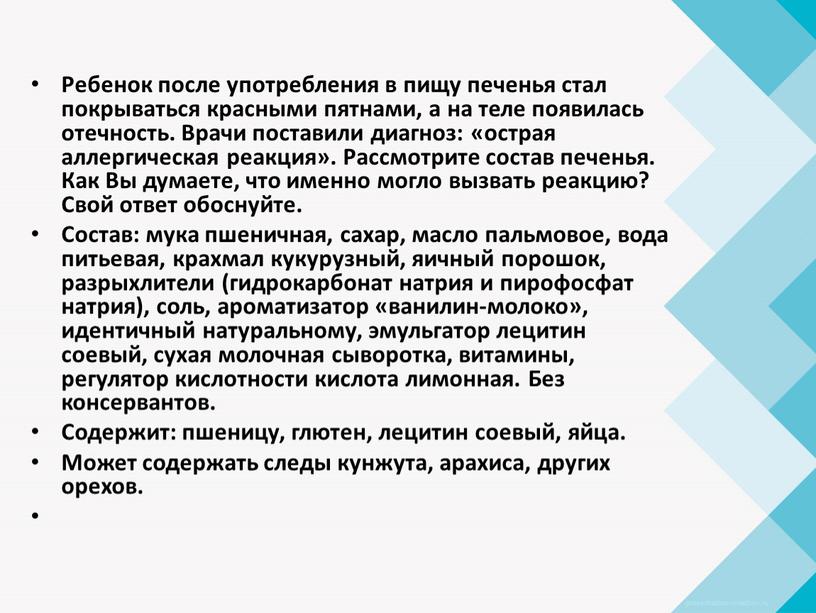 • Ребенок после употребления в пищу печенья стал покрываться красными пятнами, а на теле появилась отечность. Врачи поставили диагноз: «острая аллергическая реакция». Рассмотрите состав печенья. Как Вы думаете, что именно могло вызвать реакцию? Свой ответ обоснуйте.

• Состав: мука пшеничная, сахар, масло пальмовое, вода питьевая, крахмал кукурузный, яичный порошок, разрыхлители (гидрокарбонат натрия и пирофосфат натрия), соль, ароматизатор «ванилин-молоко», идентичный натуральному, эмульгатор лецитин соевый, сухая молочная сыворотка, витамины, регулятор кислотности кислота лимонная. Без консервантов.

• Содержит: пшеницу, глютен, лецитин соевый, яйца.

• Может содержать следы кунжута, арахиса, других орехов.

•